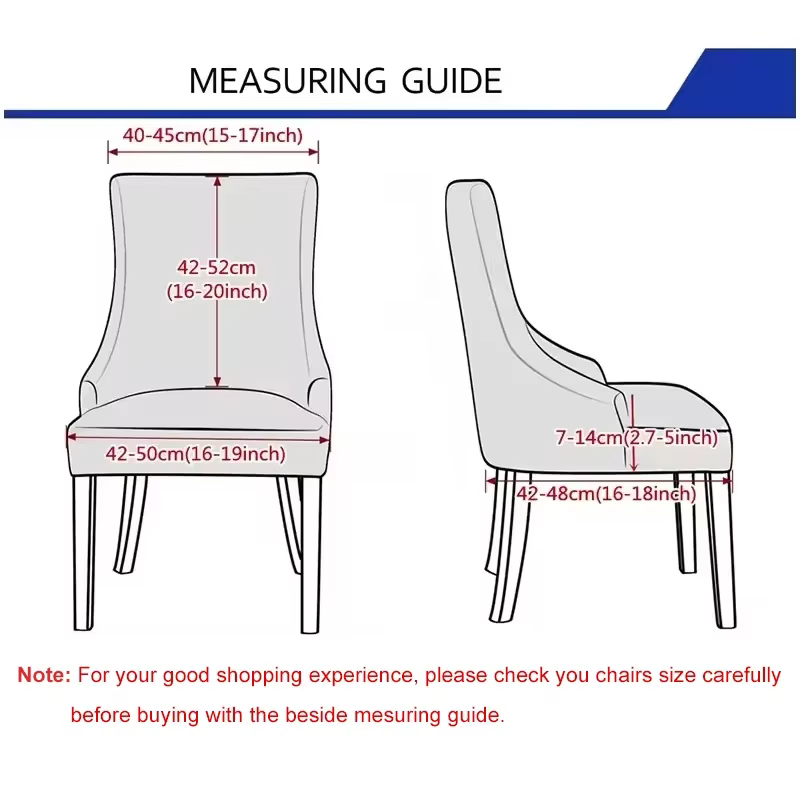 MEASURING GUIDE

40-45cm(15-17inch)

42-52cm
(16-20inch)

42-50cm(16-19inch)

7-14cm(2.7-5inch)

42-48cm(16-18inch)

Note: For your good shopping experience, please check you chairs size carefully before buying with the beside mesuring guide.